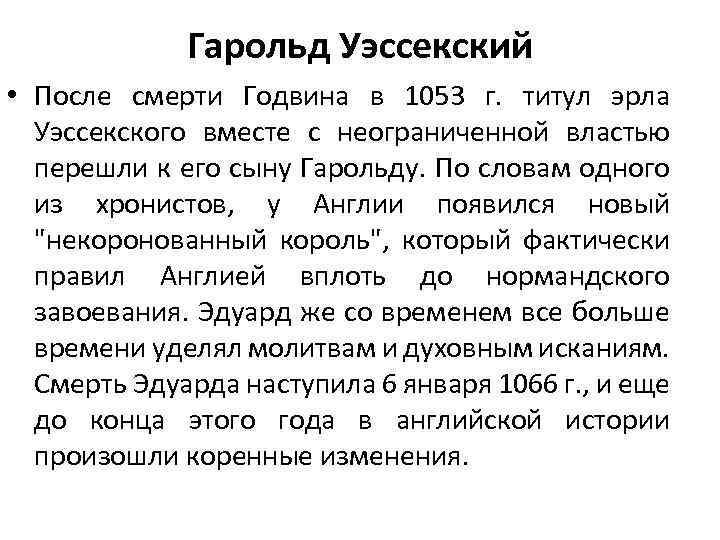 Гарольд Уэссекский

• После смерти Годвина в 1053 г. титул эрла Уэссекского вместе с неограниченной властью перешли к его сыну Гарольду. По словам одного из хронистов, у Англии появился новый "некоронованный король", который фактически правил Англией вплоть до нормандского завоевания. Эдуард же со временем все больше времени уделял молитвам и духовным исканиям. Смерть Эдуарда наступила 6 января 1066 г., и еще до конца этого года в английской истории произошли коренные изменения.